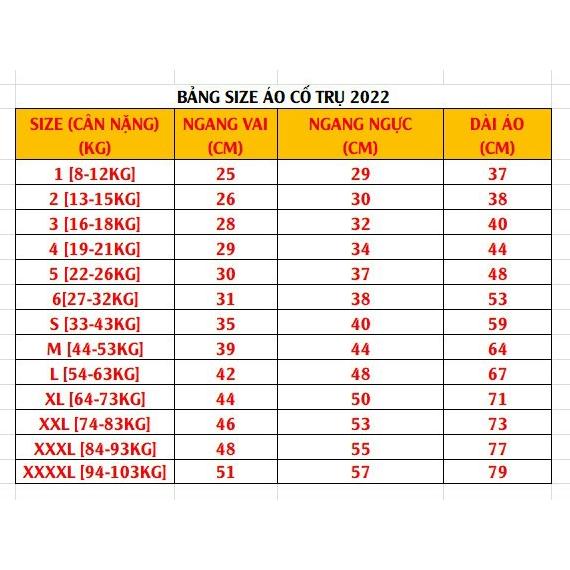 BẢNG SIZE ÁO CỔ TRỤ 2022

| SIZE (CÂN NẶNG) (KG) | NGANG VAI (CM) | NGANG NGỰC (CM) | DÀI ÁO (CM) |
|---|---|---|---|
| 1 [8-12KG] | 25 | 29 | 37 |
| 2 [13-15KG] | 26 | 30 | 38 |
| 3 [16-18KG] | 28 | 32 | 40 |
| 4 [19-21KG] | 29 | 34 | 44 |
| 5 [22-26KG] | 30 | 37 | 48 |
| 6[27-32KG] | 31 | 38 | 53 |
| S [33-43KG] | 35 | 40 | 59 |
| M [44-53KG] | 39 | 44 | 64 |
| L [54-63KG] | 42 | 48 | 67 |
| XL [64-73KG] | 44 | 50 | 71 |
| XXL [74-83KG] | 46 | 53 | 73 |
| XXXL [84-93KG] | 48 | 55 | 77 |
| XXXXL [94-103KG] | 51 | 57 | 79 |